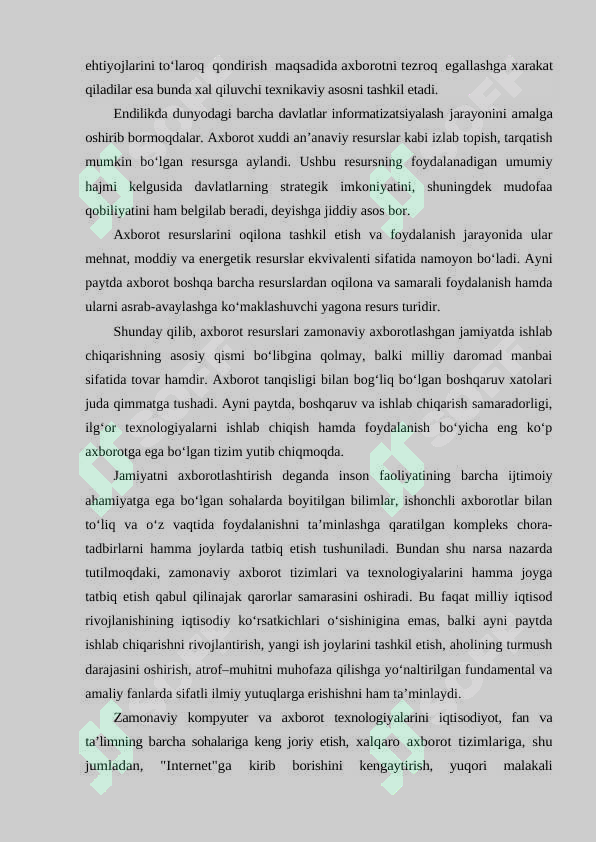 ehtiyojlarini to‘laroq qondirish maqsadida axborotni tezroq egallashga xarakat qiladilar esa bunda xal qiluvchi texnikaviy asosni tashkil etadi.

Endilikda dunyodagi barcha davlatlar informatizatsiyalash jarayonini amalga oshirib bormoqdalar. Axborot xuddi an’anaviy resurslar kabi izlab topish, tarqatish mumkin bo‘lgan resursga aylandi. Ushbu resursning foydalanadigan umumiy hajmi kelgusida davlatlarning strategik imkoniyatini, shuningdek mudofaa qobiliyatini ham belgilab beradi, deyishga jiddiy asos bor.

Axborot resurslarini oqilona tashkil etish va foydalanish jarayonida ular mehnat, moddiy va energetik resurslar ekvivalenti sifatida namoyon bo‘ladi. Ayni paytda axborot boshqa barcha resurslardan oqilona va samarali foydalanish hamda ularni asrab-avaylashga ko‘maklashuvchi yagona resurs turidir.

Shunday qilib, axborot resurslari zamonaviy axborotlashgan jamiyatda ishlab chiqarishning asosiy qismi bo‘libgina qolmay, balki milliy daromad manbai sifatida tovar hamdir. Axborot tanqisligi bilan bog‘liq bo‘lgan boshqaruv xatolari juda qimmatga tushadi. Ayni paytda, boshqaruv va ishlab chiqarish samaradorligi, ilg‘or texnologiyalarni ishlab chiqish hamda foydalanish bo‘yicha eng ko‘p axborotga ega bo‘lgan tizim yutib chiqmoqda.

Jamiyatni axborotlashtirish deganda inson faoliyatining barcha ijtimoiy ahamiyatga ega bo‘lgan sohalarda boyitilgan bilimlar, ishonchli axborotlar bilan to‘liq va o‘z vaqtida foydalanishni ta’minlashga qaratilgan kompleks chora-tadbirlarni hamma joylarda tatbiq etish tushuniladi. Bundan shu narsa nazarda tutilmoqdaki, zamonaviy axborot tizimlari va texnologiyalarini hamma joyga tatbiq etish qabul qilinajak qarorlar samarasini oshiradi. Bu faqat milliy iqtisod rivojlanishining iqtisodiy ko‘rsatkichlari o‘sishinigina emas, balki ayni paytda ishlab chiqarishni rivojlantirish, yangi ish joylarini tashkil etish, aholining turmush darajasini oshirish, atrof–muhitni muhofaza qilishga yo‘naltirilgan fundamental va amaliy fanlarda sifatli ilmiy yutuqlarga erishishni ham ta’minlaydi.

Zamonaviy kompyuter va axborot texnologiyalarini iqtisodiyot, fan va ta’limning barcha sohalariga keng joriy etish, xalqaro axborot tizimlariga, shu jumladan, "Internet"ga kirib borishini kengaytirish, yuqori malakali